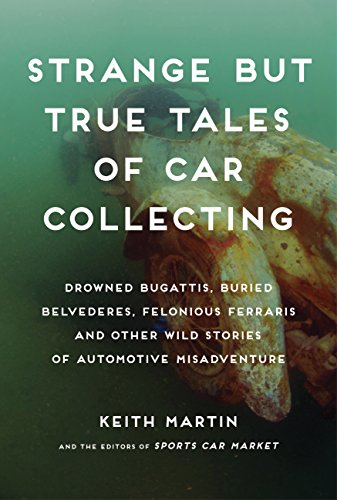 STRANGE BUT TRUE TALES OF CAR COLLECTING

DROWNED BUGATTIS, BURIED BELVEDERES, FELONIOUS FERRARIS AND OTHER WILD STORIES OF AUTOMOTIVE MISADVENTURE

KEITH MARTIN

AND THE EDITORS OF SPORTS CAR MARKET